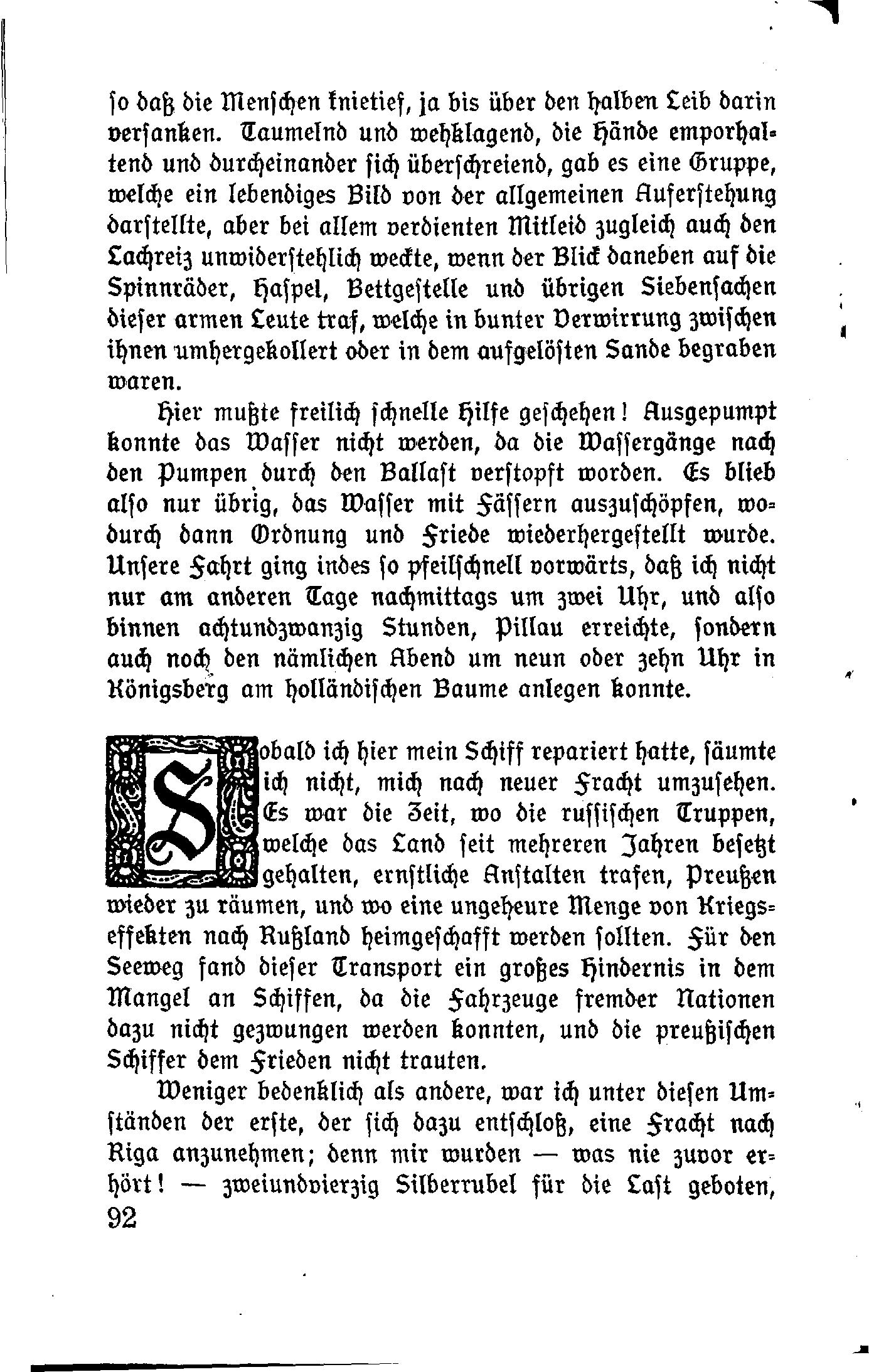 so daß die Menschen knietief, ja bis über den halben Leib darin versanken. Taumelnd und wehklagend, die Hände emporhaltend und durcheinander sich überschreiend, gab es eine Gruppe, welche ein lebendiges Bild von der allgemeinen Auferstehung darstellte, aber bei allem verdienten Mitleid zugleich auch den Lachreiz unwiderstehlich weckte, wenn der Blick daneben auf die Spinnräder, Haspel, Bettgestelle und übrigen Siebensachen dieser armen Leute traf, welche in bunter Verwirrung zwischen ihnen umhergekollert oder in dem aufgelösten Sande begraben waren.

Hier mußte freilich schnelle Hilfe geschehen! Ausgepumpt konnte das Wasser nicht werden, da die Wassergänge nach den Pumpen durch den Ballast verstopft worden. Es blieb also nur übrig, das Wasser mit Fässern auszuschöpfen, wodurch dann Ordnung und Friede wiederhergestellt wurde. Unsere Fahrt ging indes so pfeilschnell vorwärts, daß ich nicht nur am anderen Tage nachmittags um zwei Uhr, und also binnen achtundzwanzig Stunden, Pillau erreichte, sondern auch noch den nämlichen Abend um neun oder zehn Uhr in Königsberg am holländischen Baume anlegen konnte.

Sobald ich hier mein Schiff repariert hatte, säumte ich nicht, mich nach neuer Fracht umzusehen. Es war die Zeit, wo die russischen Truppen, welche das Land seit mehreren Jahren besetzt gehalten, ernstliche Anstalten trafen, Preußen wieder zu räumen, und wo eine ungeheure Menge von Kriegseffekten nach Rußland heimgeschafft werden sollten. Für den Seeweg fand dieser Transport ein großes Hindernis in dem Mangel an Schiffen, da die Fahrzeuge fremder Nationen dazu nicht gezwungen werden konnten, und die preußischen Schiffer dem Frieden nicht trauten.

Weniger bedenklich als andere, war ich unter diesen Umständen der erste, der sich dazu entschloß, eine Fracht nach Riga anzunehmen; denn mir wurden — was nie zuvor erhört! — zweiundvierzig Silberrubel für die Last geboten,
92